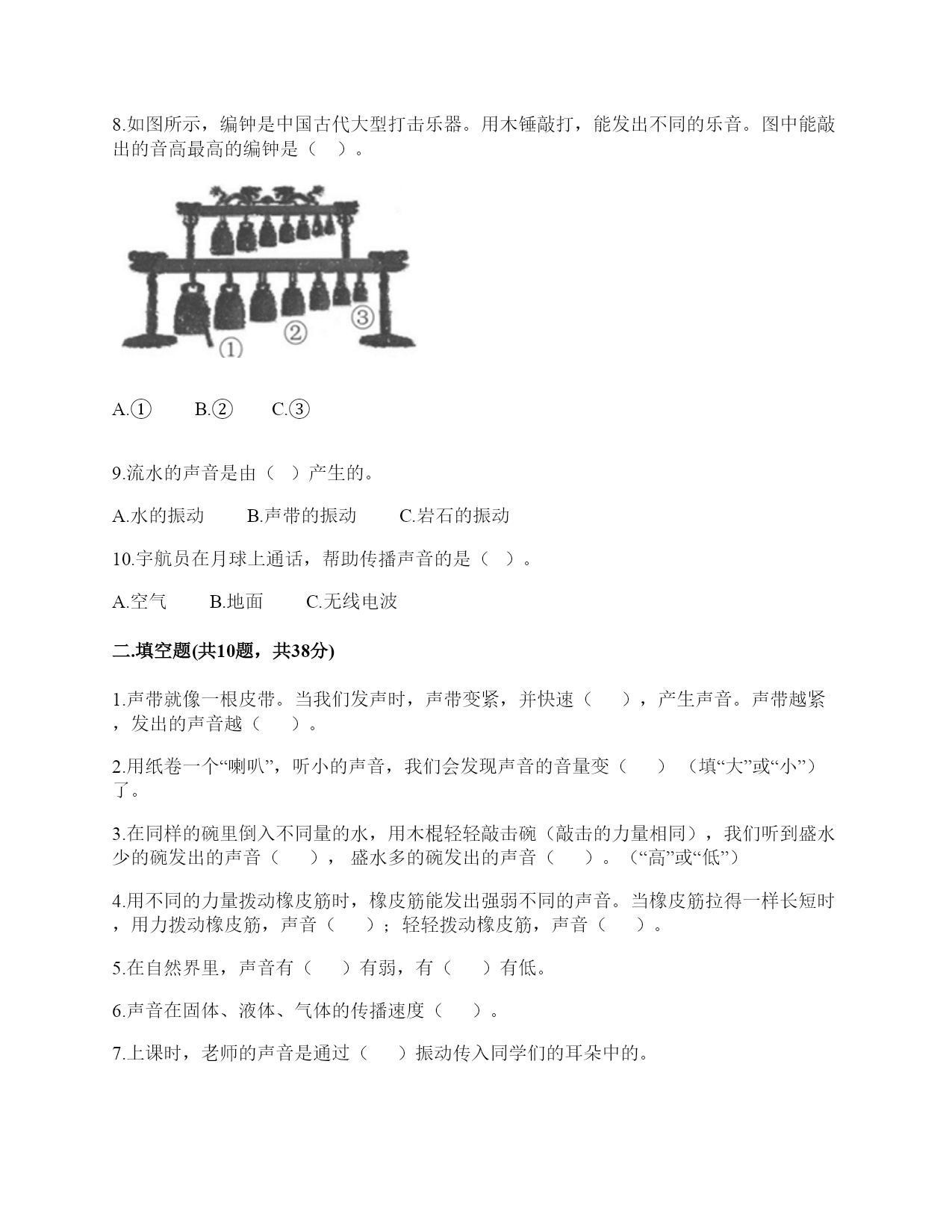 8.如图所示，编钟是中国古代大型打击乐器。用木锤敲打，能发出不同的乐音。图中能敲出的音高最高的编钟是（    ）。

①
②
③

A.①        B.②        C.③

9.流水的声音是由（   ）产生的。

A.水的振动        B.声带的振动        C.岩石的振动

10.宇航员在月球上通话，帮助传播声音的是（   ）。

A.空气        B.地面        C.无线电波

二.填空题(共10题，共38分)

1.声带就像一根皮带。当我们发声时，声带变紧，并快速（      ），产生声音。声带越紧，发出的声音越（      ）。

2.用纸卷一个“喇叭”，听小的声音，我们会发现声音的音量变（      ）（填“大”或“小”）了。

3.在同样的碗里倒入不同量的水，用木棍轻轻敲击碗（敲击的力量相同），我们听到盛水少的碗发出的声音（      ），盛水多的碗发出的声音（      ）。（“高”或“低”）

4.用不同的力量拨动橡皮筋时，橡皮筋能发出强弱不同的声音。当橡皮筋拉得一样长短时，用力拨动橡皮筋，声音（      ）；轻轻拨动橡皮筋，声音（      ）。

5.在自然界里，声音有（      ）有弱，有（      ）有低。

6.声音在固体、液体、气体的传播速度（      ）。

7.上课时，老师的声音是通过（      ）振动传入同学们的耳朵中的。